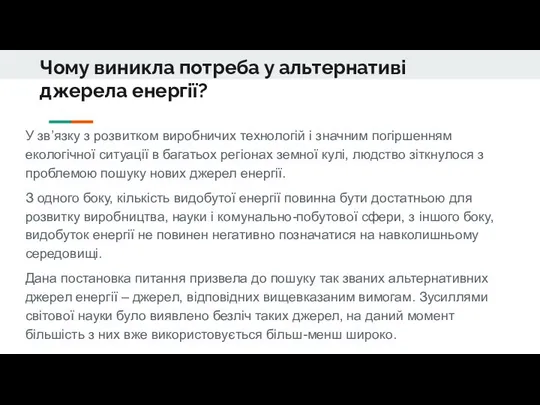 Чому виникла потреба у альтернативі джерела енергії?

У зв'язку з розвитком виробничих технологій і значним погіршенням екологічної ситуації в багатьох регіонах земної кулі, людство зіткнулося з проблемою пошуку нових джерел енергії.

З одного боку, кількість видобутої енергії повинна бути достатньою для розвитку виробництва, науки і комунально-побутової сфери, з іншого боку, видобуток енергії не повинен негативно позначатися на навколишньому середовищі.

Дана постановка питання призвела до пошуку так званих альтернативних джерел енергії – джерел, відповідних вищевказаним вимогам. Зусиллями світової науки було виявлено безліч таких джерел, на даний момент більшість з них вже використовується більш-менш широко.